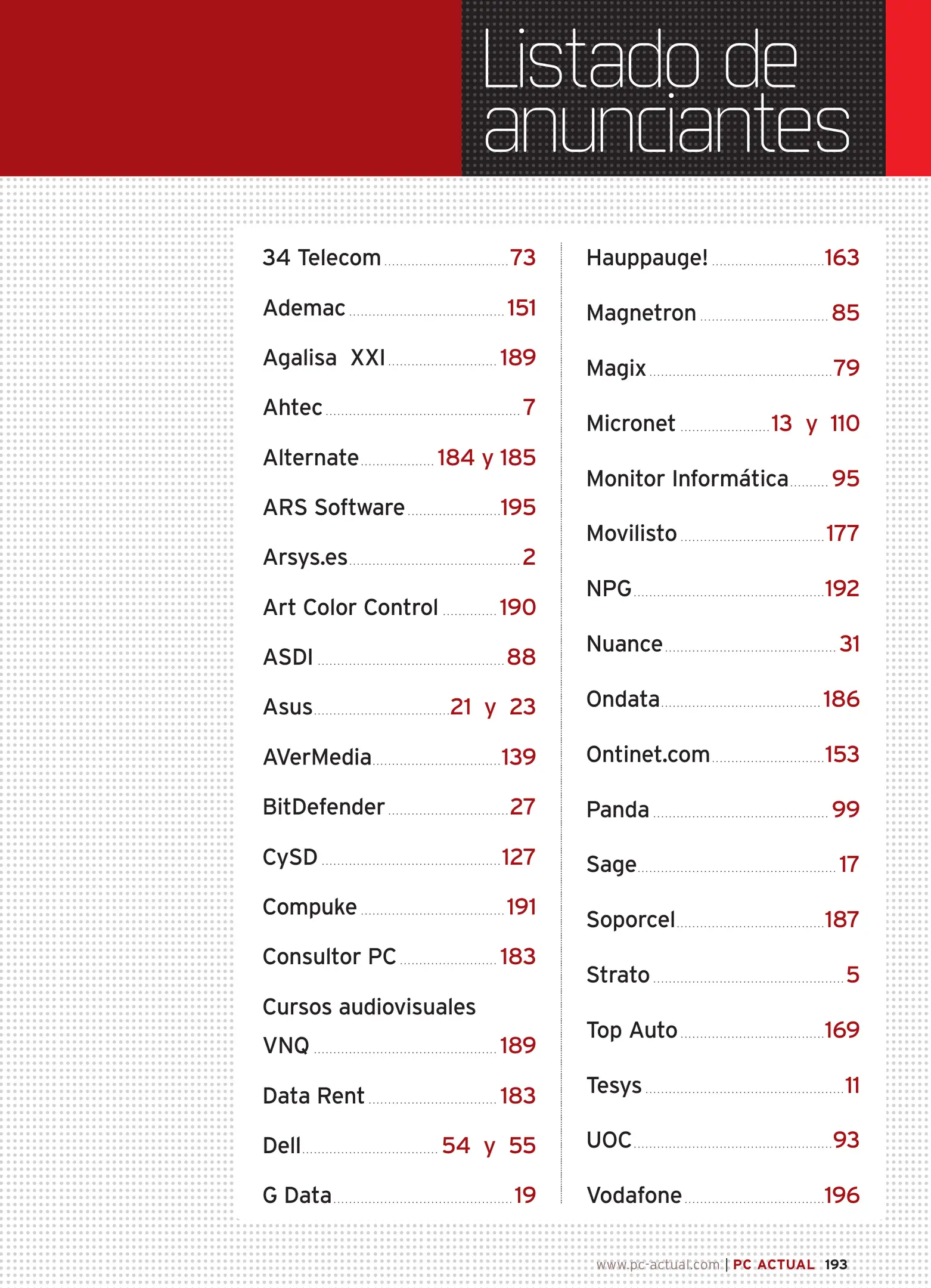 Listado de anunciantes

34 Telecom 73
Ademac 151
Agalisa XXI 189
Ahtec 7
Alternate 184 y 185
ARS Software 195
Arsys.es 2
Art Color Control 190
ASDI 88
Asus 21 y 23
AVerMedia 139
BitDefender 27
CySD 127
Compuke 191
Consultor PC 183
Cursos audiovisuales VNQ 189
Data Rent 183
Dell 54 y 55
G Data 19

Hauppauge! 163
Magnetron 85
Magix 79
Micronet 13 y 110
Monitor Informática 95
Movilisto 177
NPG 192
Nuance 31
Ondata 186
Ontinet.com 153
Panda 99
Sage 17
Soporcel 187
Strato 5
Top Auto 169
Tesys 11
UOC 93
Vodafone 196

www.pc-actual.com | PC ACTUAL 193